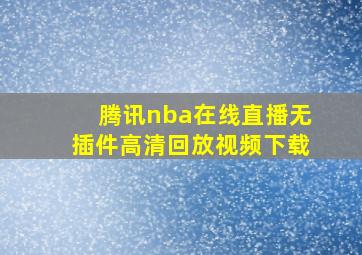 腾讯nba在线直播无插件高清回放视频下载